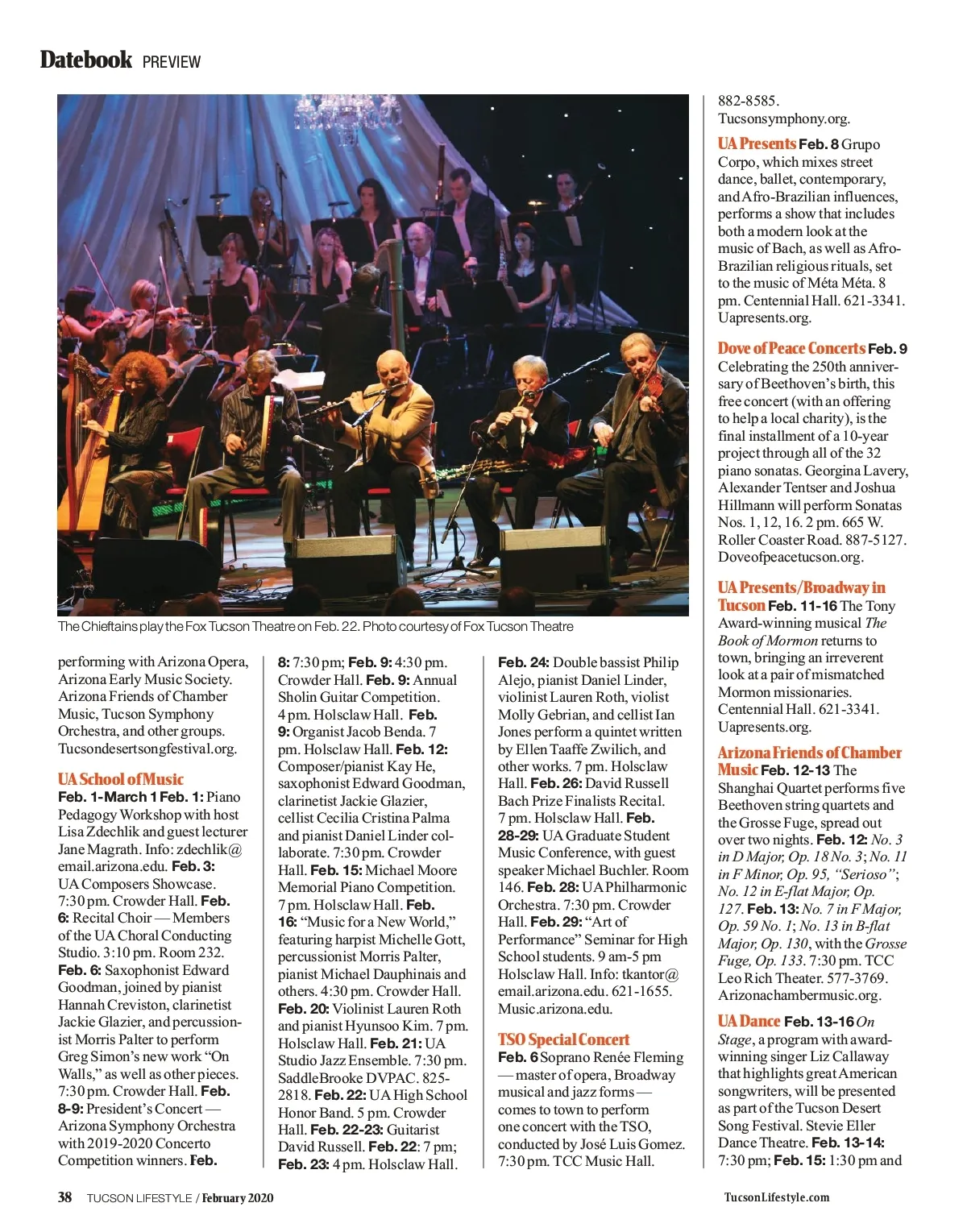 Datebook PREVIEW

The Chieftains play the Fox Tucson Theatre on Feb. 22. Photo courtesy of Fox Tucson Theatre

performing with Arizona Opera, Arizona Early Music Society. Arizona Friends of Chamber Music, Tucson Symphony Orchestra, and other groups. Tucsondesertsongfestival.org.

UA School of Music
Feb. 1-March 1 Feb. 1: Piano Pedagogy Workshop with host Lisa Zdechlik and guest lecturer Jane Magrath. Info: zdechlik@email.arizona.edu. Feb. 3: UA Composers Showcase. 7:30 pm. Crowder Hall. Feb. 6: Recital Choir — Members of the UA Choral Conducting Studio. 3:10 pm. Room 232. Feb. 6: Saxophonist Edward Goodman, joined by pianist Hannah Creviston, clarinetist Jackie Glazier, and percussionist Morris Palter to perform Greg Simon's new work "On Walls," as well as other pieces. 7:30 pm. Crowder Hall. Feb. 8-9: President's Concert — Arizona Symphony Orchestra with 2019-2020 Concerto Competition winners. Feb. 8: 7:30 pm; Feb. 9: 4:30 pm. Crowder Hall. Feb. 9: Annual Sholin Guitar Competition. 4 pm. Holsclaw Hall. Feb. 9: Organist Jacob Benda. 7 pm. Holsclaw Hall. Feb. 12: Composer/pianist Kay He, saxophonist Edward Goodman, clarinetist Jackie Glazier, cellist Cecilia Cristina Palma and pianist Daniel Linder collaborate. 7:30 pm. Crowder Hall. Feb. 15: Michael Moore Memorial Piano Competition. 7 pm. Holsclaw Hall. Feb. 16: "Music for a New World," featuring harpist Michelle Gott, percussionist Morris Palter, pianist Michael Dauphinais and others. 4:30 pm. Crowder Hall. Feb. 20: Violinist Lauren Roth and pianist Hyunsoo Kim. 7 pm. Holsclaw Hall. Feb. 21: UA Studio Jazz Ensemble. 7:30 pm. SaddleBrooke DVPAC. 825-2818. Feb. 22: UA High School Honor Band. 5 pm. Crowder Hall. Feb. 22-23: Guitarist David Russell. Feb. 22: 7 pm; Feb. 23: 4 pm. Holsclaw Hall. Feb. 24: Double bassist Philip Alejo, pianist Daniel Linder, violinist Lauren Roth, violist Molly Gebrian, and cellist Ian Jones perform a quintet written by Ellen Taaffe Zwilich, and other works. 7 pm. Holsclaw Hall. Feb. 26: David Russell Bach Prize Finalists Recital. 7 pm. Holsclaw Hall. Feb. 28-29: UA Graduate Student Music Conference, with guest speaker Michael Buchler. Room 146. Feb. 28: UA Philharmonic Orchestra. 7:30 pm. Crowder Hall. Feb. 29: "Art of Performance" Seminar for High School students. 9 am-5 pm Holsclaw Hall. Info: tkantor@email.arizona.edu. 621-1655. Music.arizona.edu.

TSO Special Concert
Feb. 6 Soprano Renée Fleming — master of opera, Broadway musical and jazz forms — comes to town to perform one concert with the TSO, conducted by José Luis Gomez. 7:30 pm. TCC Music Hall. 882-8585. Tucsonsymphony.org.

UA Presents Feb. 8 Grupo Corpo, which mixes street dance, ballet, contemporary, and Afro-Brazilian influences, performs a show that includes both a modern look at the music of Bach, as well as Afro-Brazilian religious rituals, set to the music of Méta Méta. 8 pm. Centennial Hall. 621-3341. Uapresents.org.

Dove of Peace Concerts Feb. 9 Celebrating the 250th anniversary of Beethoven's birth, this free concert (with an offering to help a local charity), is the final installment of a 10-year project through all of the 32 piano sonatas. Georgina Lavery, Alexander Tentser and Joshua Hillmann will perform Sonatas Nos. 1, 12, 16. 2 pm. 665 W. Roller Coaster Road. 887-5127. Doveofpeacetucson.org.

UA Presents/Broadway in Tucson Feb. 11-16 The Tony Award-winning musical The Book of Mormon returns to town, bringing an irreverent look at a pair of mismatched Mormon missionaries. Centennial Hall. 621-3341. Uapresents.org.

Arizona Friends of Chamber Music Feb. 12-13 The Shanghai Quartet performs five Beethoven string quartets and the Grosse Fuge, spread out over two nights. Feb. 12: No. 3 in D Major, Op. 18 No. 3; No. 11 in F Minor, Op. 95, "Serioso"; No. 12 in E-flat Major, Op. 127. Feb. 13: No. 7 in F Major, Op. 59 No. 1; No. 13 in B-flat Major, Op. 130, with the Grosse Fuge, Op. 133. 7:30 pm. TCC Leo Rich Theater. 577-3769. Arizonachambermusic.org.

UA Dance Feb. 13-16 On Stage, a program with award-winning singer Liz Callaway that highlights great American songwriters, will be presented as part of the Tucson Desert Song Festival. Stevie Eller Dance Theatre. Feb. 13-14: 7:30 pm; Feb. 15: 1:30 pm and

38 TUCSON LIFESTYLE / February 2020

TucsonLifestyle.com